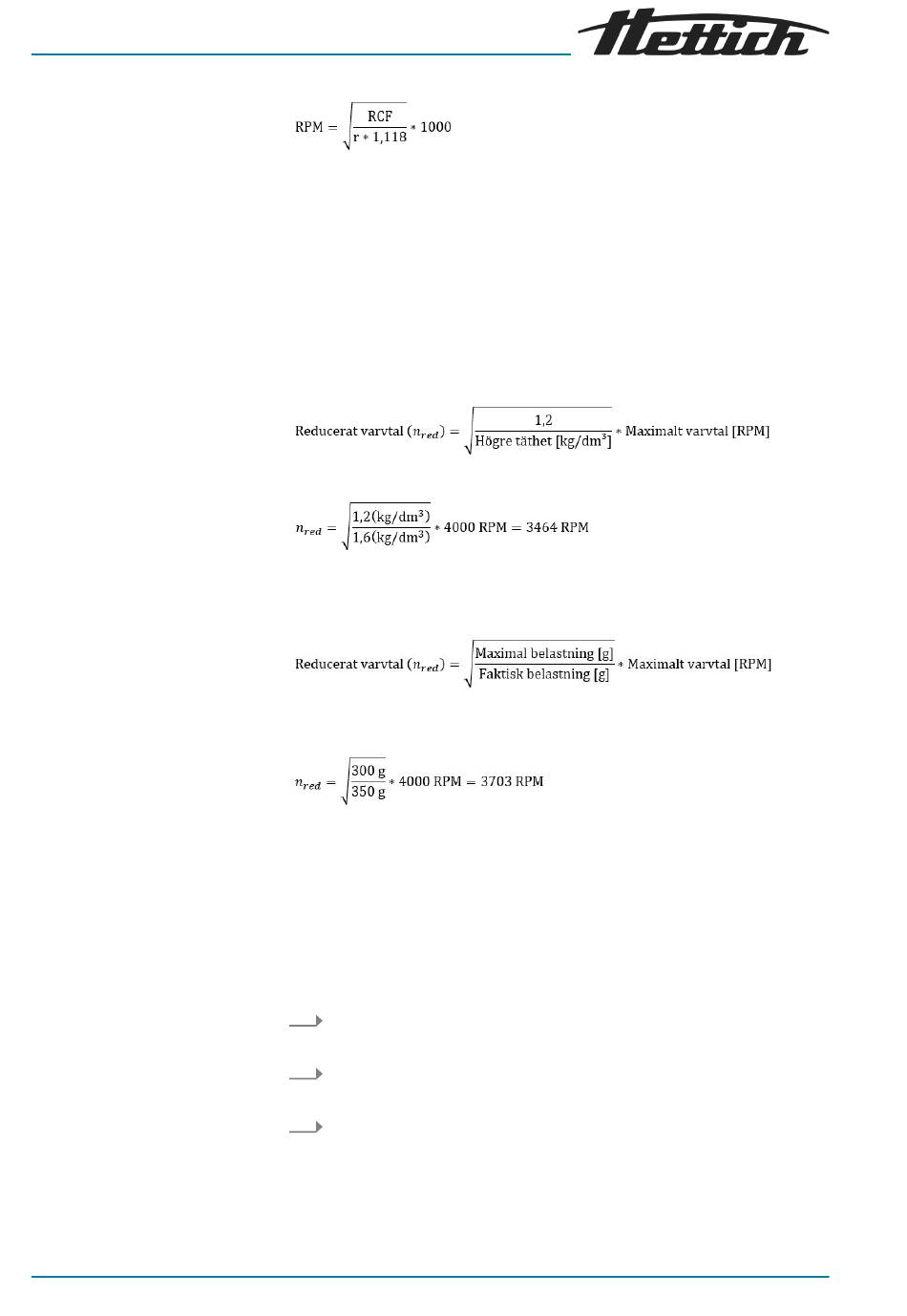 Hettich

$\text{RPM} = \sqrt{\frac{\text{RCF}}{\text{r} * 1{,}118}} * 1000$

$\text{Reducerat varvtal } (n_{red}) = \sqrt{\frac{1{,}2}{\text{Högre täthet [kg/dm}^3\text{]}}} * \text{Maximalt varvtal [RPM]}$

$n_{red} = \sqrt{\frac{1{,}2(\text{kg/dm}^3)}{1{,}6(\text{kg/dm}^3)}} * 4000 \text{ RPM} = 3464 \text{ RPM}$

$\text{Reducerat varvtal } (n_{red}) = \sqrt{\frac{\text{Maximal belastning [g]}}{\text{Faktisk belastning [g]}}} * \text{Maximalt varvtal [RPM]}$

$n_{red} = \sqrt{\frac{300 \text{ g}}{350 \text{ g}}} * 4000 \text{ RPM} = 3703 \text{ RPM}$